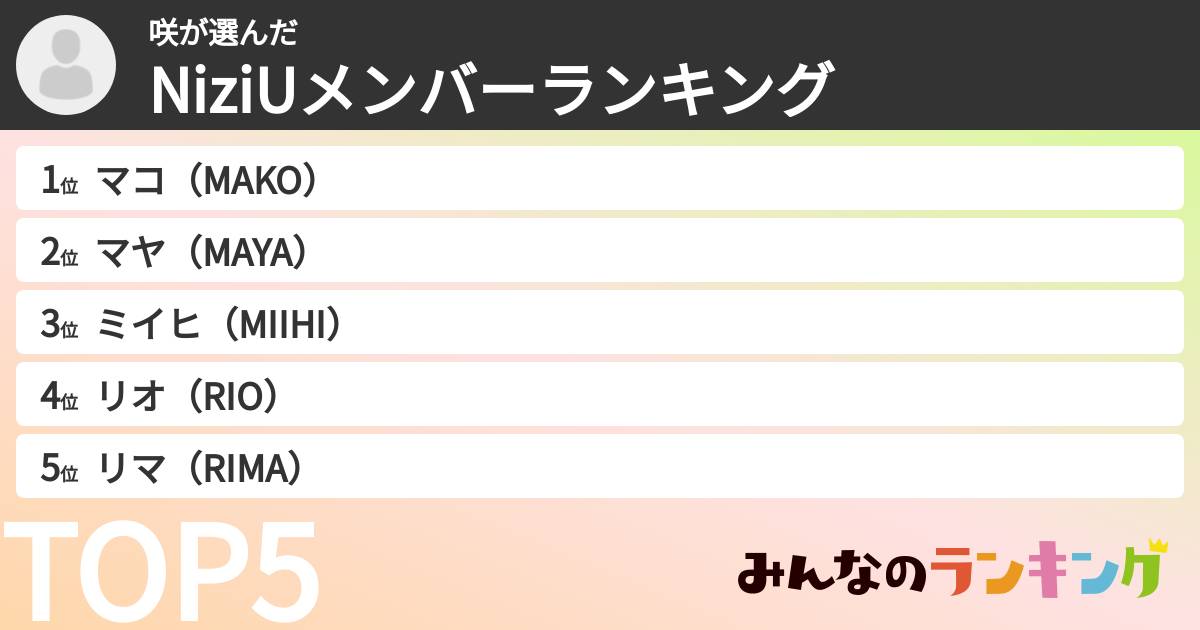 咲が選んだ
NiziUメンバーランキング

1位 マコ（MAKO）
2位 マヤ（MAYA）
3位 ミイヒ（MIIHI）
4位 リオ（RIO）
5位 リマ（RIMA）

TOP5

みんなのランキング